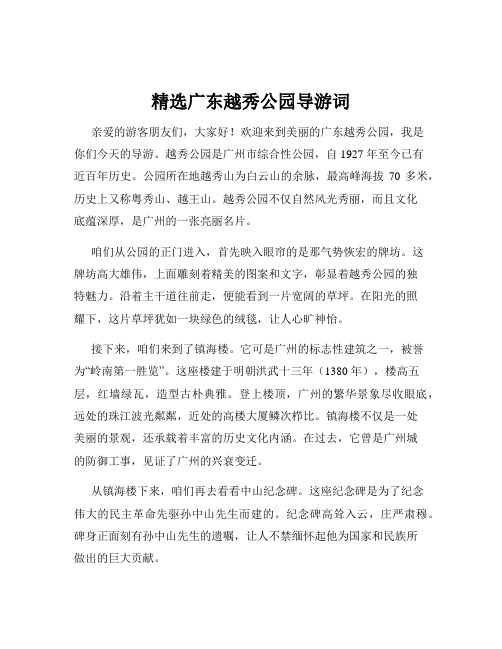 精选广东越秀公园导游词

亲爱的游客朋友们，大家好！欢迎来到美丽的广东越秀公园，我是你们今天的导游。越秀公园是广州市综合性公园，自 1927 年至今已有近百年历史。公园所在地越秀山为白云山的余脉，最高峰海拔 70 多米，历史上又称粤秀山、越王山。越秀公园不仅自然风光秀丽，而且文化底蕴深厚，是广州的一张亮丽名片。

咱们从公园的正门进入，首先映入眼帘的是那气势恢宏的牌坊。这牌坊高大雄伟，上面雕刻着精美的图案和文字，彰显着越秀公园的独特魅力。沿着主干道往前走，便能看到一片宽阔的草坪。在阳光的照耀下，这片草坪犹如一块绿色的绒毯，让人心旷神怡。

接下来，咱们来到了镇海楼。它可是广州的标志性建筑之一，被誉为“岭南第一胜览”。这座楼建于明朝洪武十三年（1380 年），楼高五层，红墙绿瓦，造型古朴典雅。登上楼顶，广州的繁华景象尽收眼底，远处的珠江波光粼粼，近处的高楼大厦鳞次栉比。镇海楼不仅是一处美丽的景观，还承载着丰富的历史文化内涵。在过去，它曾是广州城的防御工事，见证了广州的兴衰变迁。

从镇海楼下来，咱们再去看看中山纪念碑。这座纪念碑是为了纪念伟大的民主革命先驱孙中山先生而建的。纪念碑高耸入云，庄严肃穆。碑身正面刻有孙中山先生的遗嘱，让人不禁缅怀起他为国家和民族所做出的巨大贡献。